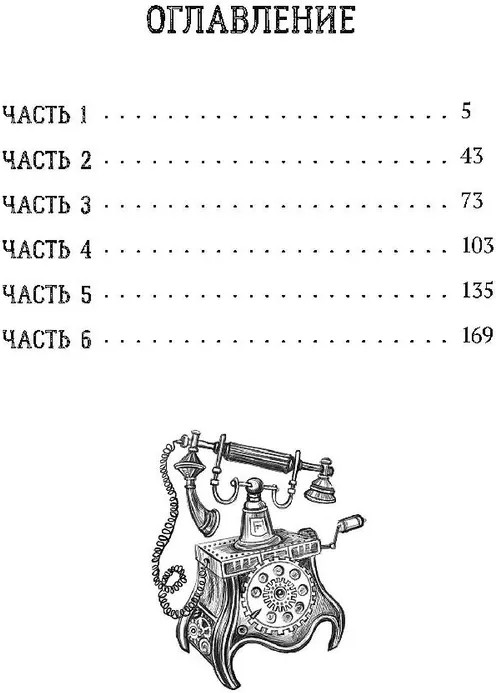 ОГЛАВЛЕНИЕ

ЧАСТЬ 1 5
ЧАСТЬ 2 43
ЧАСТЬ 3 73
ЧАСТЬ 4 103
ЧАСТЬ 5 135
ЧАСТЬ 6 169